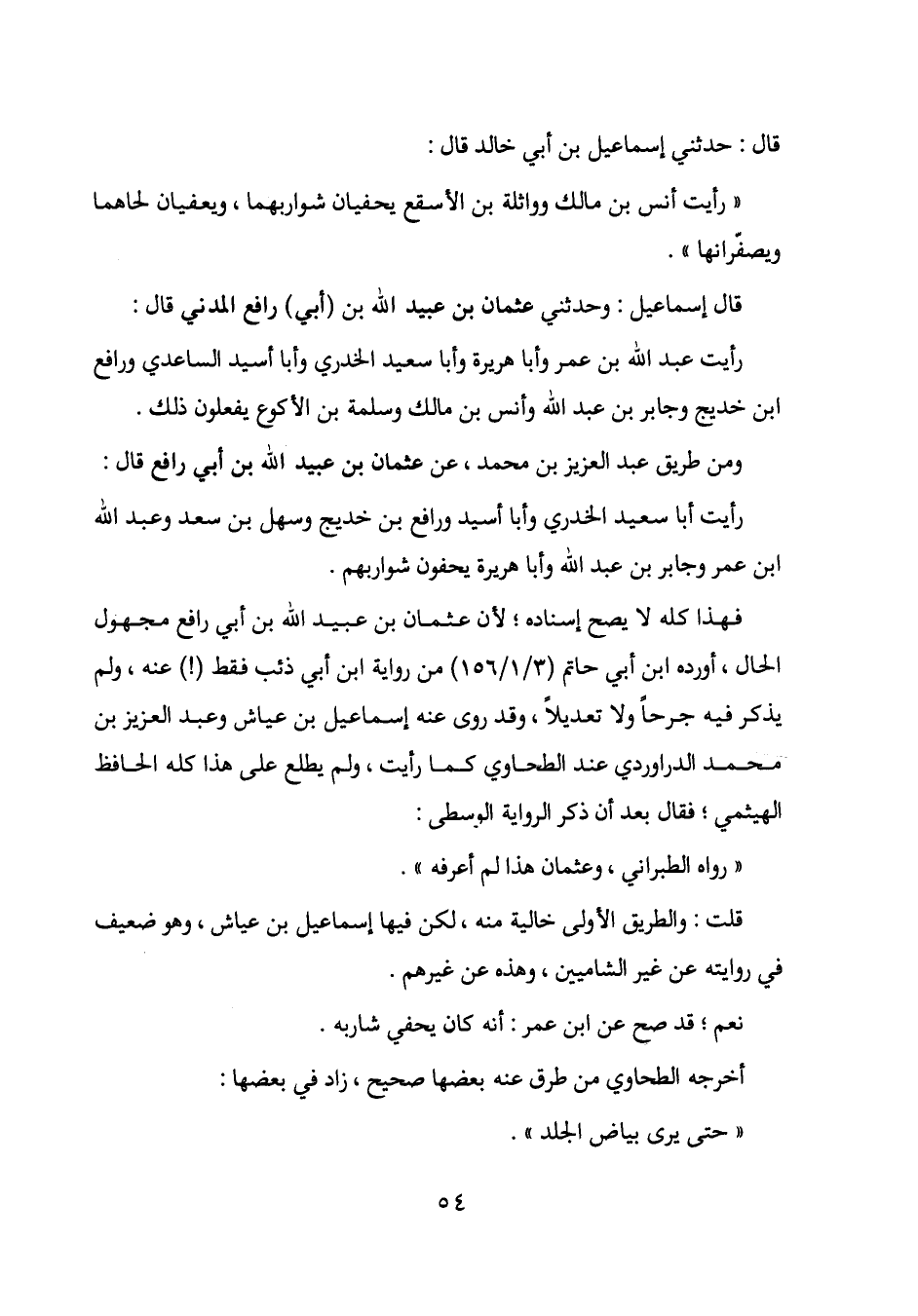 قال : حدثني إسماعيل بن أبي خالد قال :

« رأيت أنس بن مالك وواثلة بن الأسقع يحفيان شواربهما ، ويعفيان لحاهما ويصفّرانها » .

قال إسماعيل : وحدثني عثمان بن عبيد الله بن (أبي) رافع المدني قال :

رأيت عبد الله بن عمر وأبا هريرة وأبا سعيد الخدري وأبا أسيد الساعدي ورافع ابن خديج وجابر بن عبد الله وأنس بن مالك وسلمة بن الأكوع يفعلون ذلك .

ومن طريق عبد العزيز بن محمد ، عن عثمان بن عبيد الله بن أبي رافع قال :

رأيت أبا سعيد الخدري وأبا أسيد ورافع بن خديج وسهل بن سعد وعبد الله ابن عمر وجابر بن عبد الله وأبا هريرة يحفون شواربهم .

فهذا كله لا يصح إسناده ؛ لأن عثمان بن عبيد الله بن أبي رافع مجهول الحال ، أورده ابن أبي حاتم (١٥٦/١/٣) من رواية ابن أبي ذئب فقط (!) عنه ، ولم يذكر فيه جرحاً ولا تعديلاً ، وقد روى عنه إسماعيل بن عياش وعبد العزيز بن محمد الدراوردي عند الطحاوي كما رأيت ، ولم يطلع على هذا كله الحافظ الهيثمي ؛ فقال بعد أن ذكر الرواية الوسطى :

« رواه الطبراني ، وعثمان هذا لم أعرفه » .

قلت : والطريق الأولى خالية منه ، لكن فيها إسماعيل بن عياش ، وهو ضعيف في روايته عن غير الشاميين ، وهذه عن غيرهم .

نعم ؛ قد صح عن ابن عمر : أنه كان يحفي شاربه .

أخرجه الطحاوي من طرق عنه بعضها صحيح ، زاد في بعضها :

« حتى يرى بياض الجلد » .

٥٤